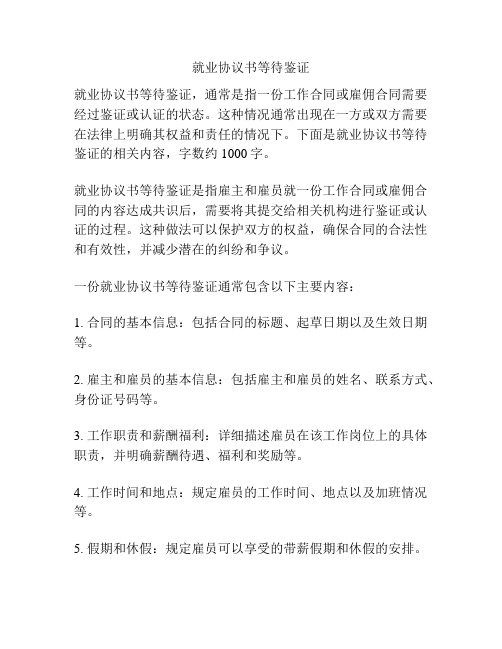 就业协议书等待鉴证

就业协议书等待鉴证，通常是指一份工作合同或雇佣合同需要经过鉴证或认证的状态。这种情况通常出现在一方或双方需要在法律上明确其权益和责任的情况下。下面是就业协议书等待鉴证的相关内容，字数约 1000 字。

就业协议书等待鉴证是指雇主和雇员就一份工作合同或雇佣合同的内容达成共识后，需要将其提交给相关机构进行鉴证或认证的过程。这种做法可以保护双方的权益，确保合同的合法性和有效性，并减少潜在的纠纷和争议。

一份就业协议书等待鉴证通常包含以下主要内容：

1. 合同的基本信息：包括合同的标题、起草日期以及生效日期等。

2. 雇主和雇员的基本信息：包括雇主和雇员的姓名、联系方式、身份证号码等。

3. 工作职责和薪酬福利：详细描述雇员在该工作岗位上的具体职责，并明确薪酬待遇、福利和奖励等。

4. 工作时间和地点：规定雇员的工作时间、地点以及加班情况等。

5. 假期和休假：规定雇员可以享受的带薪假期和休假的安排。